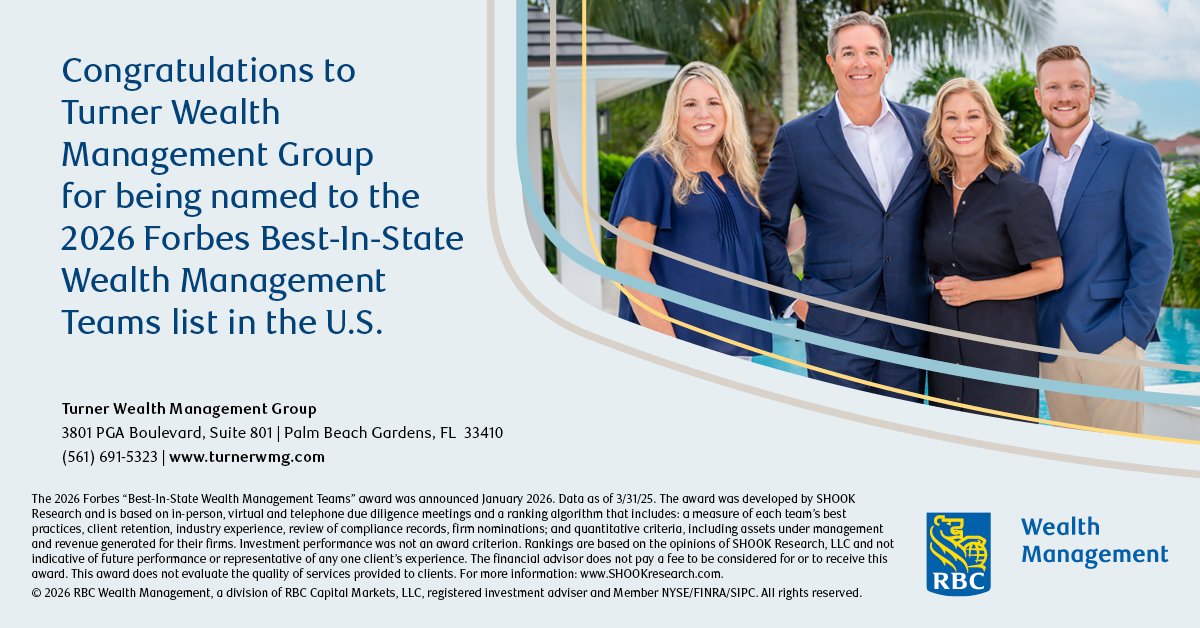 Congratulations to Turner Wealth Management Group for being named to the 2026 Forbes Best-In-State Wealth Management Teams list in the U.S.

Turner Wealth Management Group
3801 PGA Boulevard, Suite 801 | Palm Beach Gardens, FL 33410
(561) 691-5323 | www.turnerwmg.com

The 2026 Forbes "Best-In-State Wealth Management Teams" award was announced January 2026. Data as of 3/31/25. The award was developed by SHOOK Research and is based on in-person, virtual and telephone due diligence meetings and a ranking algorithm that includes: a measure of each team's best practices, client retention, industry experience, review of compliance records, firm nominations; and quantitative criteria, including assets under management and revenue generated for their firms. Investment performance was not an award criterion. Rankings are based on the opinions of SHOOK Research, LLC and not indicative of future performance or representative of any one client's experience. The financial advisor does not pay a fee to be considered for or to receive this award. This award does not evaluate the quality of services provided to clients. For more information: www.SHOOKresearch.com.

© 2026 RBC Wealth Management, a division of RBC Capital Markets, LLC, registered investment adviser and Member NYSE/FINRA/SIPC. All rights reserved.

RBC

Wealth
Management